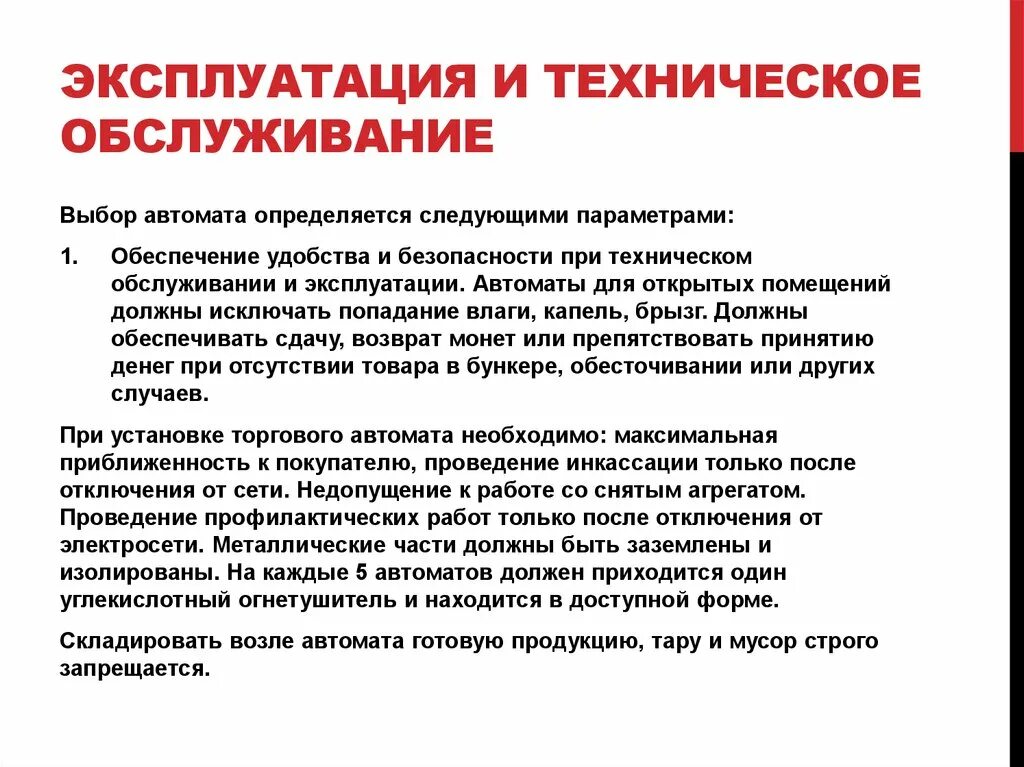 ЭКСПЛУАТАЦИЯ И ТЕХНИЧЕСКОЕ ОБСЛУЖИВАНИЕ

Выбор автомата определяется следующими параметрами:

1. Обеспечение удобства и безопасности при техническом обслуживании и эксплуатации. Автоматы для открытых помещений должны исключать попадание влаги, капель, брызг. Должны обеспечивать сдачу, возврат монет или препятствовать принятию денег при отсутствии товара в бункере, обесточивании или других случаев.

При установке торгового автомата необходимо: максимальная приближенность к покупателю, проведение инкассации только после отключения от сети. Недопущение к работе со снятым агрегатом. Проведение профилактических работ только после отключения от электросети. Металлические части должны быть заземлены и изолированы. На каждые 5 автоматов должен приходится один углекислотный огнетушитель и находится в доступной форме.

Складировать возле автомата готовую продукцию, тару и мусор строго запрещается.